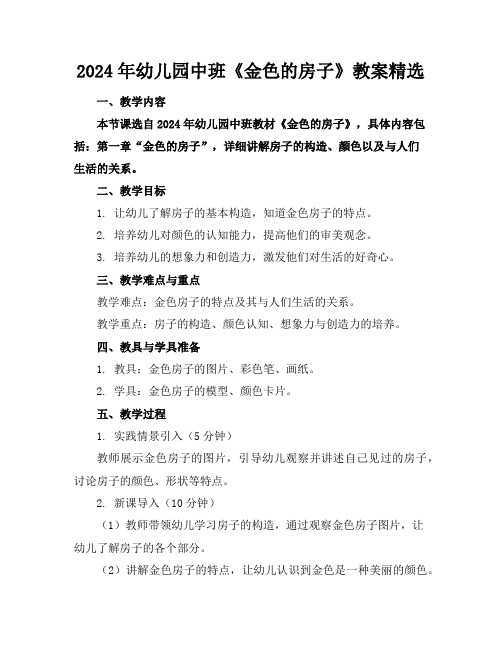 2024年幼儿园中班《金色的房子》教案精选

一、教学内容

本节课选自2024年幼儿园中班教材《金色的房子》，具体内容包括：第一章“金色的房子”，详细讲解房子的构造、颜色以及与人们生活的关系。

二、教学目标

1. 让幼儿了解房子的基本构造，知道金色房子的特点。

2. 培养幼儿对颜色的认知能力，提高他们的审美观念。

3. 培养幼儿的想象力和创造力，激发他们对生活的好奇心。

三、教学难点与重点

教学难点：金色房子的特点及其与人们生活的关系。

教学重点：房子的构造、颜色认知、想象力与创造力的培养。

四、教具与学具准备

1. 教具：金色房子的图片、彩色笔、画纸。

2. 学具：金色房子的模型、颜色卡片。

五、教学过程

1. 实践情景引入（5分钟）

教师展示金色房子的图片，引导幼儿观察并讲述自己见过的房子，讨论房子的颜色、形状等特点。

2. 新课导入（10分钟）

（1）教师带领幼儿学习房子的构造，通过观察金色房子图片，让幼儿了解房子的各个部分。

（2）讲解金色房子的特点，让幼儿认识到金色是一种美丽的颜色。